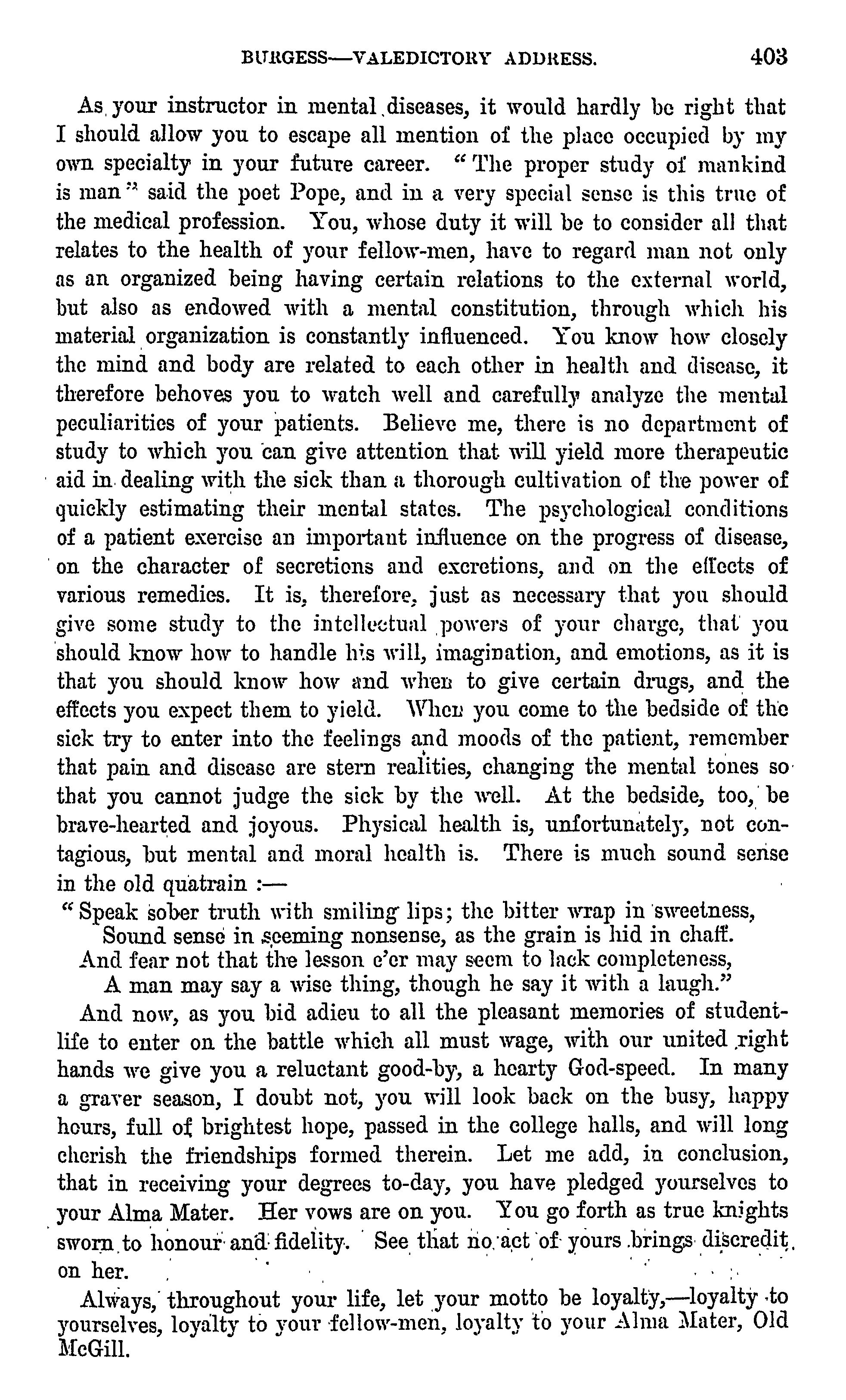 BURGESS—VALEDICTORY ADDRESS. 403

As your instructor in mental diseases, it would hardly be right that I should allow you to escape all mention of the place occupied by my own specialty in your future career. "The proper study of mankind is man" said the poet Pope, and in a very special sense is this true of the medical profession. You, whose duty it will be to consider all that relates to the health of your fellow-men, have to regard man not only as an organized being having certain relations to the external world, but also as endowed with a mental constitution, through which his material organization is constantly influenced. You know how closely the mind and body are related to each other in health and disease, it therefore behoves you to watch well and carefully analyze the mental peculiarities of your patients. Believe me, there is no department of study to which you can give attention that will yield more therapeutic aid in dealing with the sick than a thorough cultivation of the power of quickly estimating their mental states. The psychological conditions of a patient exercise an important influence on the progress of disease, on the character of secretions and excretions, and on the effects of various remedies. It is, therefore, just as necessary that you should give some study to the intellectual powers of your charge, that you should know how to handle his will, imagination, and emotions, as it is that you should know how and when to give certain drugs, and the effects you expect them to yield. When you come to the bedside of the sick try to enter into the feelings and moods of the patient, remember that pain and disease are stern realities, changing the mental tones so that you cannot judge the sick by the well. At the bedside, too, be brave-hearted and joyous. Physical health is, unfortunately, not contagious, but mental and moral health is. There is much sound sense in the old quatrain :—

"Speak sober truth with smiling lips; the bitter wrap in sweetness,
Sound sense in seeming nonsense, as the grain is hid in chaff.
And fear not that the lesson e'er may seem to lack completeness,
A man may say a wise thing, though he say it with a laugh."

And now, as you bid adieu to all the pleasant memories of student-life to enter on the battle which all must wage, with our united right hands we give you a reluctant good-by, a hearty God-speed. In many a graver season, I doubt not, you will look back on the busy, happy hours, full of brightest hope, passed in the college halls, and will long cherish the friendships formed therein. Let me add, in conclusion, that in receiving your degrees to-day, you have pledged yourselves to your Alma Mater. Her vows are on you. You go forth as true knights sworn to honour and fidelity. See that no act of yours brings discredit on her.

Always, throughout your life, let your motto be loyalty,—loyalty to yourselves, loyalty to your fellow-men, loyalty to your Alma Mater, Old McGill.